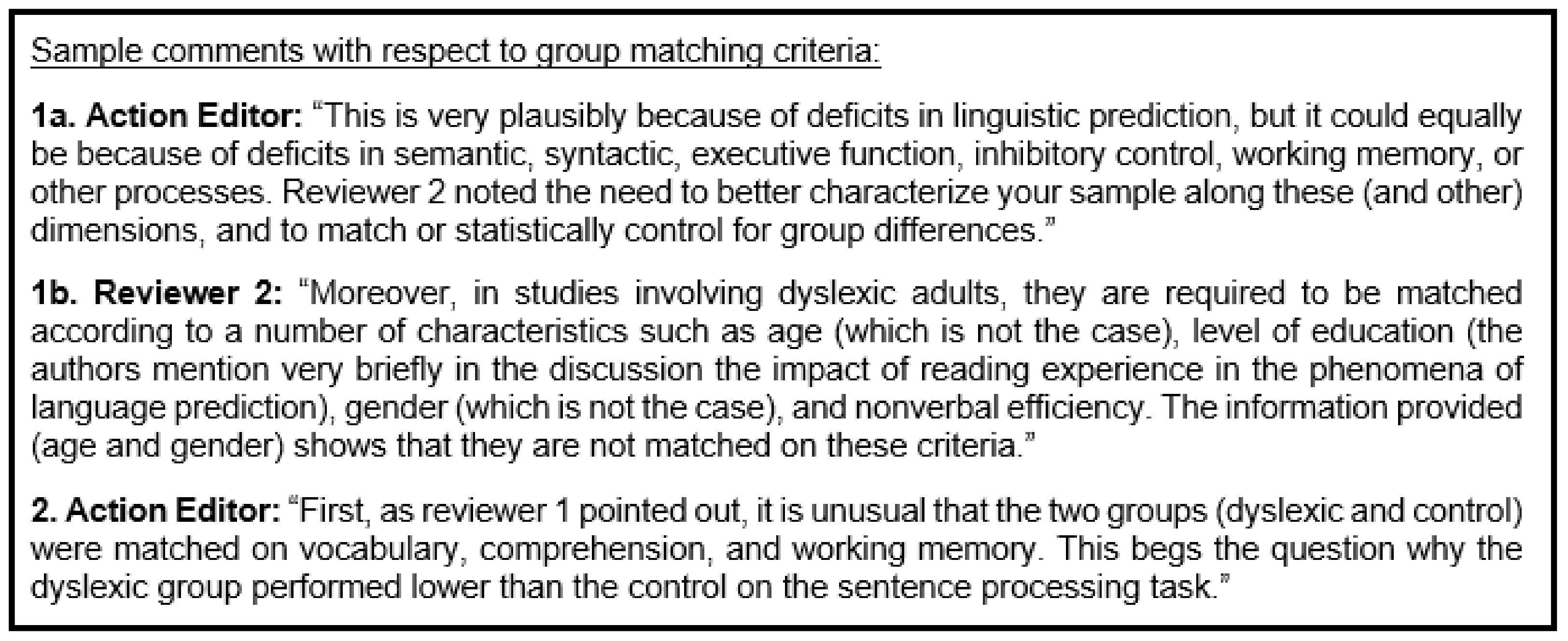 Sample comments with respect to group matching criteria:

1a. Action Editor: "This is very plausibly because of deficits in linguistic prediction, but it could equally be because of deficits in semantic, syntactic, executive function, inhibitory control, working memory, or other processes. Reviewer 2 noted the need to better characterize your sample along these (and other) dimensions, and to match or statistically control for group differences."

1b. Reviewer 2: "Moreover, in studies involving dyslexic adults, they are required to be matched according to a number of characteristics such as age (which is not the case), level of education (the authors mention very briefly in the discussion the impact of reading experience in the phenomena of language prediction), gender (which is not the case), and nonverbal efficiency. The information provided (age and gender) shows that they are not matched on these criteria."

2. Action Editor: "First, as reviewer 1 pointed out, it is unusual that the two groups (dyslexic and control) were matched on vocabulary, comprehension, and working memory. This begs the question why the dyslexic group performed lower than the control on the sentence processing task."